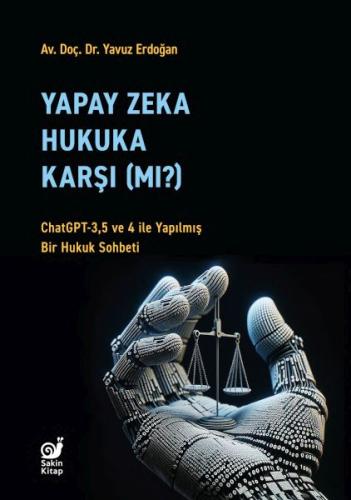 Av. Doç. Dr. Yavuz Erdoğan

YAPAY ZEKA HUKUKA KARŞI (MI?)

ChatGPT-3,5 ve 4 ile Yapılmış Bir Hukuk Sohbeti

Sakin Kitap